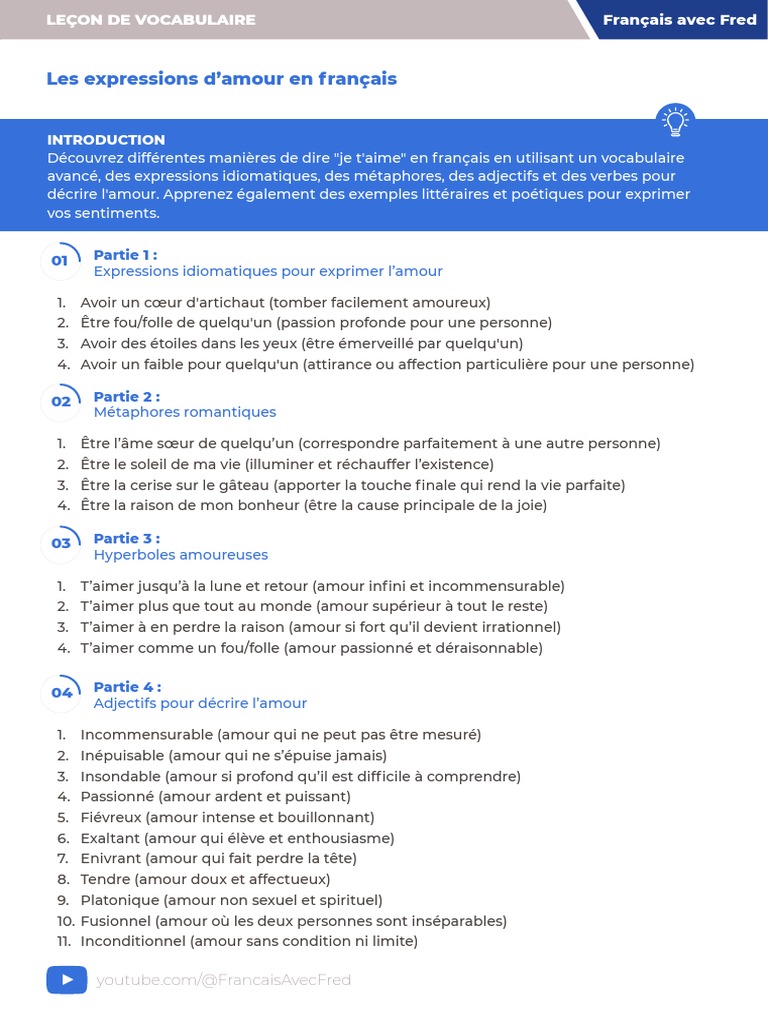 LEÇON DE VOCABULAIRE

Français avec Fred

Les expressions d'amour en français

INTRODUCTION
Découvrez différentes manières de dire "je t'aime" en français en utilisant un vocabulaire avancé, des expressions idiomatiques, des métaphores, des adjectifs et des verbes pour décrire l'amour. Apprenez également des exemples littéraires et poétiques pour exprimer vos sentiments.

01 Partie 1 :
Expressions idiomatiques pour exprimer l'amour

1. Avoir un cœur d'artichaut (tomber facilement amoureux)
2. Être fou/folle de quelqu'un (passion profonde pour une personne)
3. Avoir des étoiles dans les yeux (être émerveillé par quelqu'un)
4. Avoir un faible pour quelqu'un (attirance ou affection particulière pour une personne)

02 Partie 2 :
Métaphores romantiques

1. Être l'âme sœur de quelqu'un (correspondre parfaitement à une autre personne)
2. Être le soleil de ma vie (illuminer et réchauffer l'existence)
3. Être la cerise sur le gâteau (apporter la touche finale qui rend la vie parfaite)
4. Être la raison de mon bonheur (être la cause principale de la joie)

03 Partie 3 :
Hyperboles amoureuses

1. T'aimer jusqu'à la lune et retour (amour infini et incommensurable)
2. T'aimer plus que tout au monde (amour supérieur à tout le reste)
3. T'aimer à en perdre la raison (amour si fort qu'il devient irrationnel)
4. T'aimer comme un fou/folle (amour passionné et déraisonnable)

04 Partie 4 :
Adjectifs pour décrire l'amour

1. Incommensurable (amour qui ne peut pas être mesuré)
2. Inépuisable (amour qui ne s'épuise jamais)
3. Insondable (amour si profond qu'il est difficile à comprendre)
4. Passionné (amour ardent et puissant)
5. Fiévreux (amour intense et bouillonnant)
6. Exaltant (amour qui élève et enthousiasme)
7. Enivrant (amour qui fait perdre la tête)
8. Tendre (amour doux et affectueux)
9. Platonique (amour non sexuel et spirituel)
10. Fusionnel (amour où les deux personnes sont inséparables)
11. Inconditionnel (amour sans condition ni limite)

youtube.com/@FrancaisAvecFred